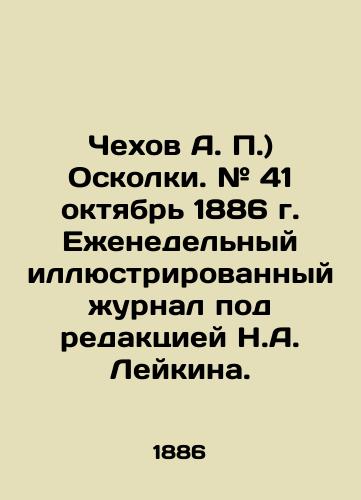 Чехов А. П.) Осколки. № 41 октябрь 1886 г. Еженедельный иллюстрированный журнал под редакцией Н.А. Лейкина.

1886